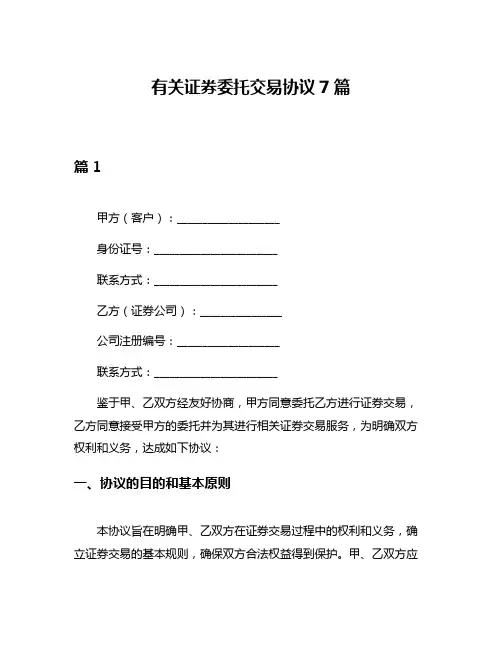 有关证券委托交易协议 7 篇

篇 1

甲方（客户）：__________________

身份证号：______________________

联系方式：______________________

乙方（证券公司）：______________

公司注册编号：__________________

联系方式：______________________

鉴于甲、乙双方经友好协商，甲方同意委托乙方进行证券交易，乙方同意接受甲方的委托并为其进行相关证券交易服务，为明确双方权利和义务，达成如下协议：

一、协议的目的和基本原则

本协议旨在明确甲、乙双方在证券交易过程中的权利和义务，确立证券交易的基本规则，确保双方合法权益得到保护。甲、乙双方应